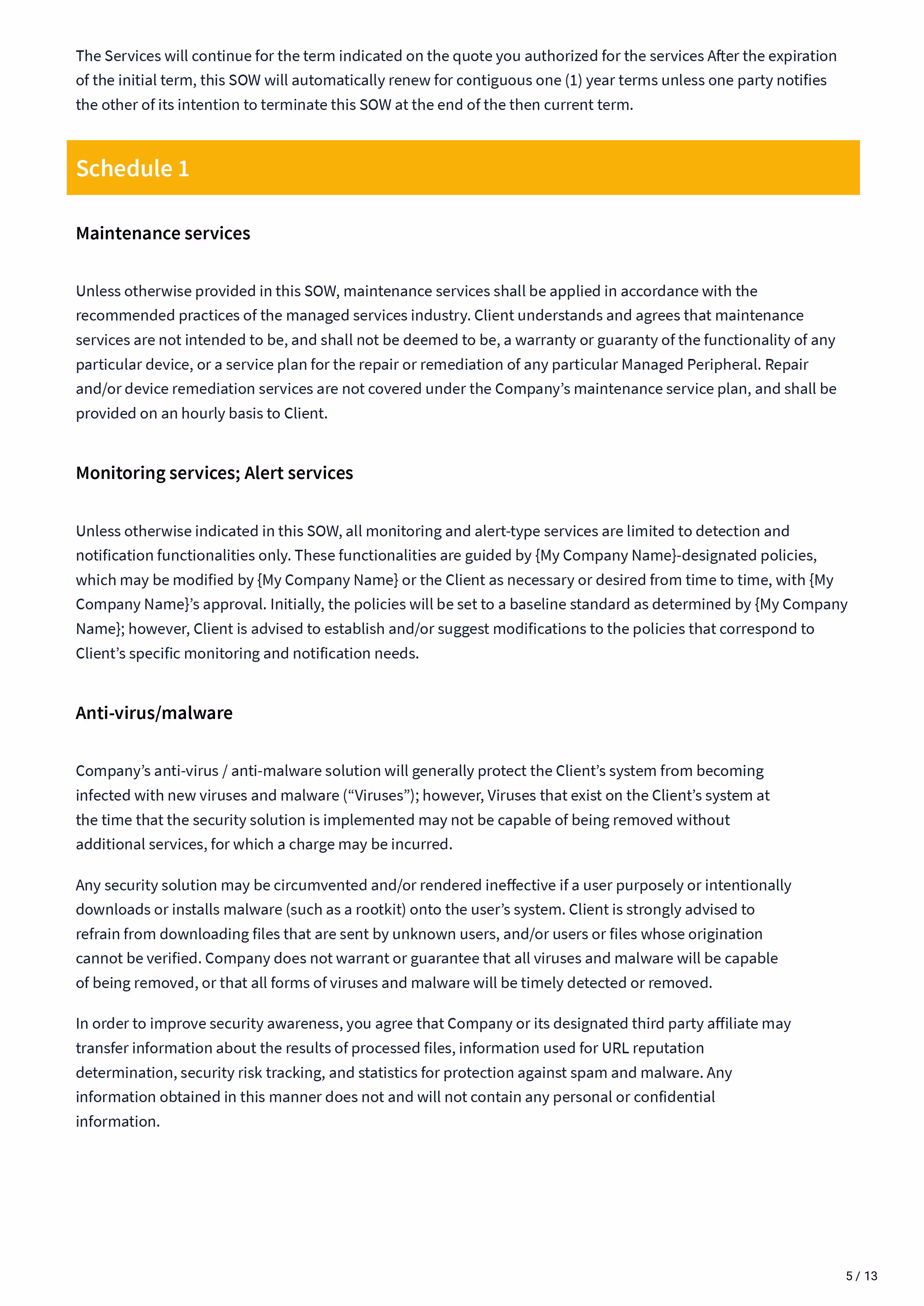 The Services will continue for the term indicated on the quote you authorized for the services After the expiration of the initial term, this SOW will automatically renew for contiguous one (1) year terms unless one party notifies the other of its intention to terminate this SOW at the end of the then current term.

Schedule 1

Maintenance services

Unless otherwise provided in this SOW, maintenance services shall be applied in accordance with the recommended practices of the managed services industry. Client understands and agrees that maintenance services are not intended to be, and shall not be deemed to be, a warranty or guaranty of the functionality of any particular device, or a service plan for the repair or remediation of any particular Managed Peripheral. Repair and/or device remediation services are not covered under the Company’s maintenance service plan, and shall be provided on an hourly basis to Client.

Monitoring services; Alert services

Unless otherwise indicated in this SOW, all monitoring and alert-type services are limited to detection and notification functionalities only. These functionalities are guided by {My Company Name}-designated policies, which may be modified by {My Company Name} or the Client as necessary or desired from time to time, with {My Company Name}’s approval. Initially, the policies will be set to a baseline standard as determined by {My Company Name}; however, Client is advised to establish and/or suggest modifications to the policies that correspond to Client’s specific monitoring and notification needs.

Anti-virus/malware

Company’s anti-virus / anti-malware solution will generally protect the Client’s system from becoming infected with new viruses and malware (“Viruses”); however, Viruses that exist on the Client’s system at the time that the security solution is implemented may not be capable of being removed without additional services, for which a charge may be incurred.

Any security solution may be circumvented and/or rendered ineffective if a user purposely or intentionally downloads or installs malware (such as a rootkit) onto the user’s system. Client is strongly advised to refrain from downloading files that are sent by unknown users, and/or users or files whose origination cannot be verified. Company does not warrant or guarantee that all viruses and malware will be capable of being removed, or that all forms of viruses and malware will be timely detected or removed.

In order to improve security awareness, you agree that Company or its designated third party affiliate may transfer information about the results of processed files, information used for URL reputation determination, security risk tracking, and statistics for protection against spam and malware. Any information obtained in this manner does not and will not contain any personal or confidential information.

5 / 13